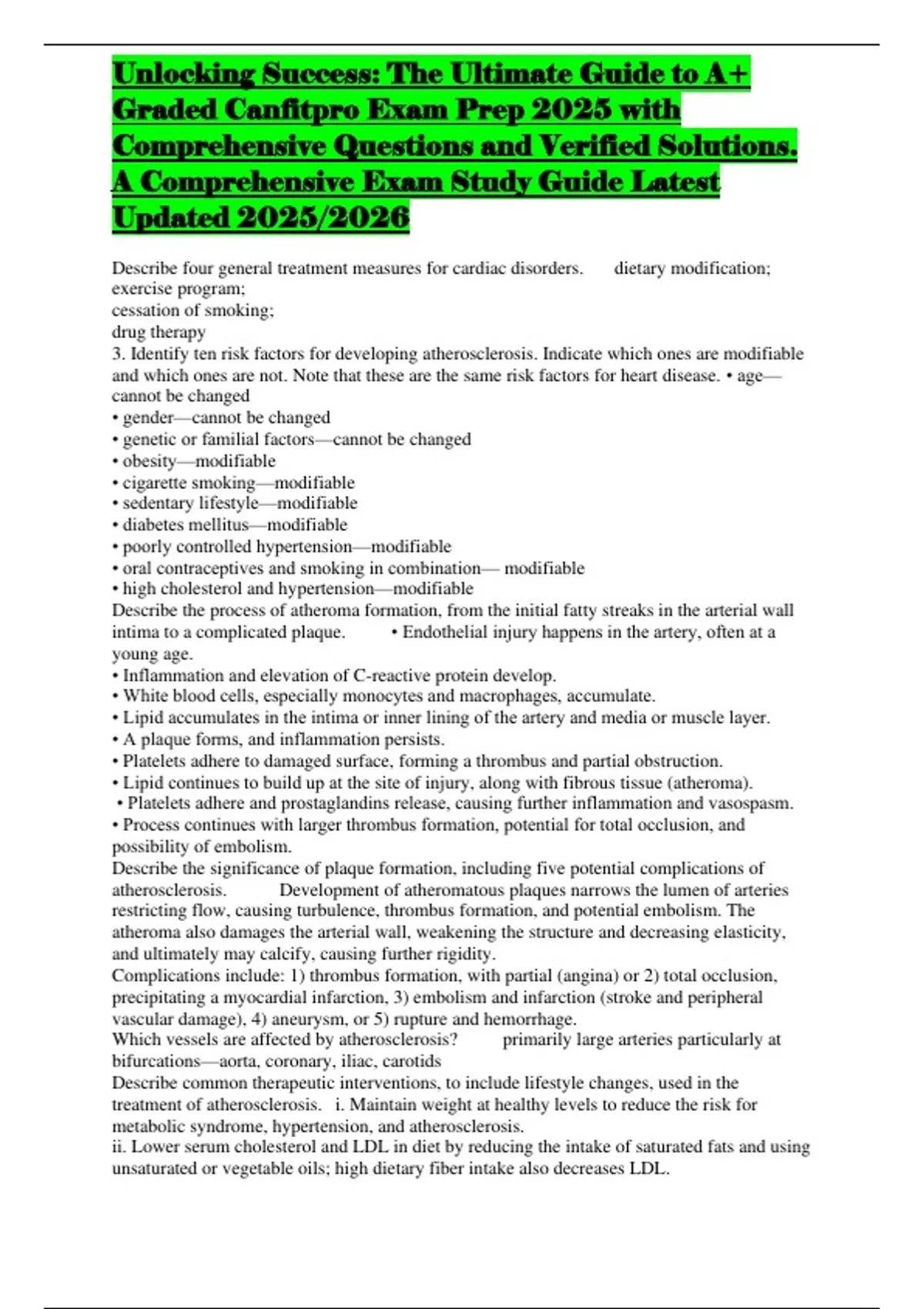 Unlocking Success: The Ultimate Guide to A+ Graded Canfitpro Exam Prep 2025 with Comprehensive Questions and Verified Solutions. A Comprehensive Exam Study Guide Latest Updated 2025/2026

Describe four general treatment measures for cardiac disorders. dietary modification;
exercise program;
cessation of smoking;
drug therapy
3. Identify ten risk factors for developing atherosclerosis. Indicate which ones are modifiable and which ones are not. Note that these are the same risk factors for heart disease. • age—cannot be changed
• gender—cannot be changed
• genetic or familial factors—cannot be changed
• obesity—modifiable
• cigarette smoking—modifiable
• sedentary lifestyle—modifiable
• diabetes mellitus—modifiable
• poorly controlled hypertension—modifiable
• oral contraceptives and smoking in combination— modifiable
• high cholesterol and hypertension—modifiable
Describe the process of atheroma formation, from the initial fatty streaks in the arterial wall intima to a complicated plaque. • Endothelial injury happens in the artery, often at a young age.
• Inflammation and elevation of C-reactive protein develop.
• White blood cells, especially monocytes and macrophages, accumulate.
• Lipid accumulates in the intima or inner lining of the artery and media or muscle layer.
• A plaque forms, and inflammation persists.
• Platelets adhere to damaged surface, forming a thrombus and partial obstruction.
• Lipid continues to build up at the site of injury, along with fibrous tissue (atheroma).
• Platelets adhere and prostaglandins release, causing further inflammation and vasospasm.
• Process continues with larger thrombus formation, potential for total occlusion, and possibility of embolism.
Describe the significance of plaque formation, including five potential complications of atherosclerosis. Development of atheromatous plaques narrows the lumen of arteries restricting flow, causing turbulence, thrombus formation, and potential embolism. The atheroma also damages the arterial wall, weakening the structure and decreasing elasticity, and ultimately may calcify, causing further rigidity.
Complications include: 1) thrombus formation, with partial (angina) or 2) total occlusion, precipitating a myocardial infarction, 3) embolism and infarction (stroke and peripheral vascular damage), 4) aneurysm, or 5) rupture and hemorrhage.
Which vessels are affected by atherosclerosis? primarily large arteries particularly at bifurcations—aorta, coronary, iliac, carotids
Describe common therapeutic interventions, to include lifestyle changes, used in the treatment of atherosclerosis. i. Maintain weight at healthy levels to reduce the risk for metabolic syndrome, hypertension, and atherosclerosis.
ii. Lower serum cholesterol and LDL in diet by reducing the intake of saturated fats and using unsaturated or vegetable oils; high dietary fiber intake also decreases LDL.